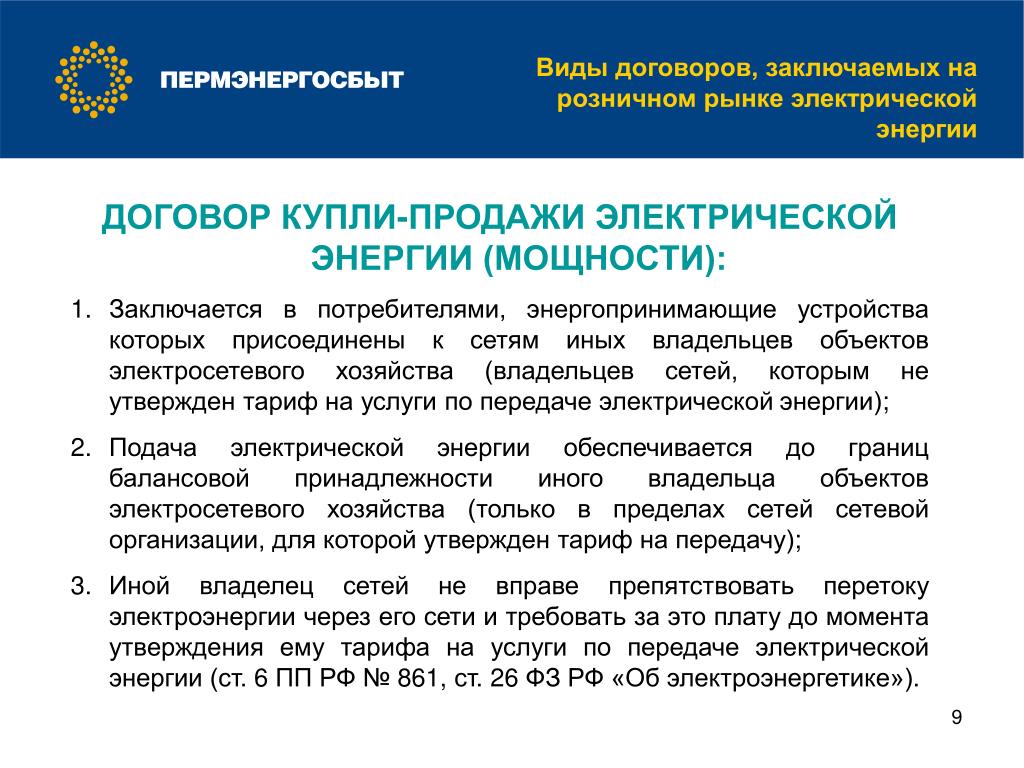 ПЕРМЭНЕРГОСБЫТ

Виды договоров, заключаемых на розничном рынке электрической энергии

ДОГОВОР КУПЛИ-ПРОДАЖИ ЭЛЕКТРИЧЕСКОЙ ЭНЕРГИИ (МОЩНОСТИ):

1. Заключается в потребителями, энергопринимающие устройства которых присоединены к сетям иных владельцев объектов электросетевого хозяйства (владельцев сетей, которым не утвержден тариф на услуги по передаче электрической энергии);

2. Подача электрической энергии обеспечивается до границ балансовой принадлежности иного владельца объектов электросетевого хозяйства (только в пределах сетей сетевой организации, для которой утвержден тариф на передачу);

3. Иной владелец сетей не вправе препятствовать перетоку электроэнергии через его сети и требовать за это плату до момента утверждения ему тарифа на услуги по передаче электрической энергии (ст. 6 ПП РФ № 861, ст. 26 ФЗ РФ «Об электроэнергетике»).

9